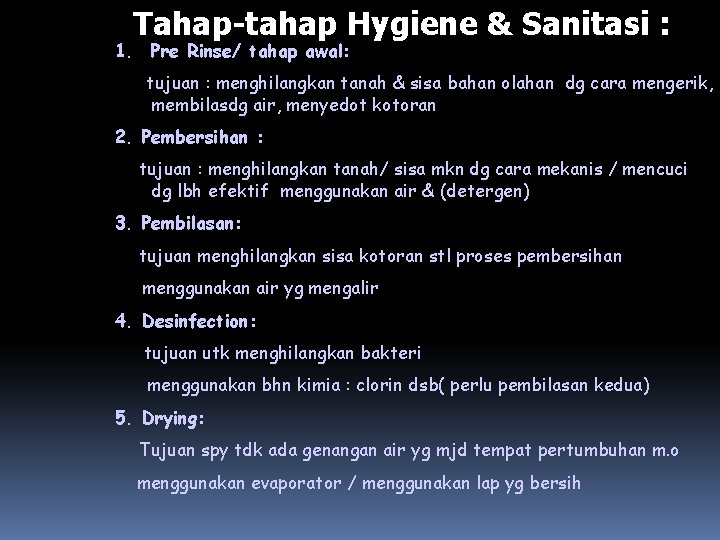 Tahap-tahap Hygiene & Sanitasi :

1. Pre Rinse/ tahap awal:

tujuan : menghilangkan tanah & sisa bahan olahan dg cara mengerik, membilasdg air, menyedot kotoran

2. Pembersihan :

tujuan : menghilangkan tanah/ sisa mkn dg cara mekanis / mencuci dg lbh efektif menggunakan air & (detergen)

3. Pembilasan:

tujuan menghilangkan sisa kotoran stl proses pembersihan

menggunakan air yg mengalir

4. Desinfection:

tujuan utk menghilangkan bakteri

menggunakan bhn kimia : clorin dsb( perlu pembilasan kedua)

5. Drying:

Tujuan spy tdk ada genangan air yg mjd tempat pertumbuhan m.o

menggunakan evaporator / menggunakan lap yg bersih